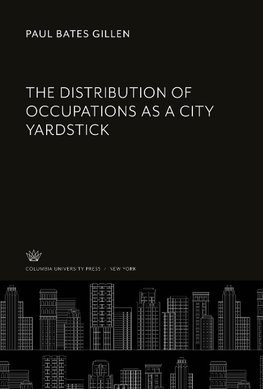 PAUL BATES GILLEN

THE DISTRIBUTION OF OCCUPATIONS AS A CITY YARDSTICK

COLUMBIA UNIVERSITY PRESS / NEW YORK